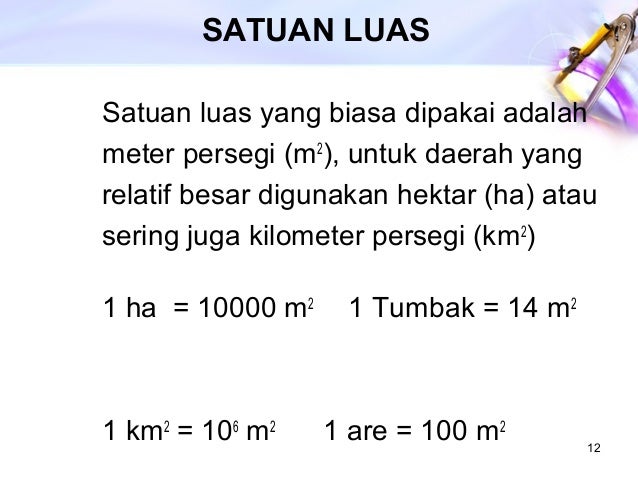 SATUAN LUAS

Satuan luas yang biasa dipakai adalah meter persegi ($m^2$), untuk daerah yang relatif besar digunakan hektar (ha) atau sering juga kilometer persegi ($km^2$)

1 ha = 10000 $m^2$     1 Tumbak = 14 $m^2$

1 $km^2$ = $10^6$ $m^2$     1 are = 100 $m^2$

12